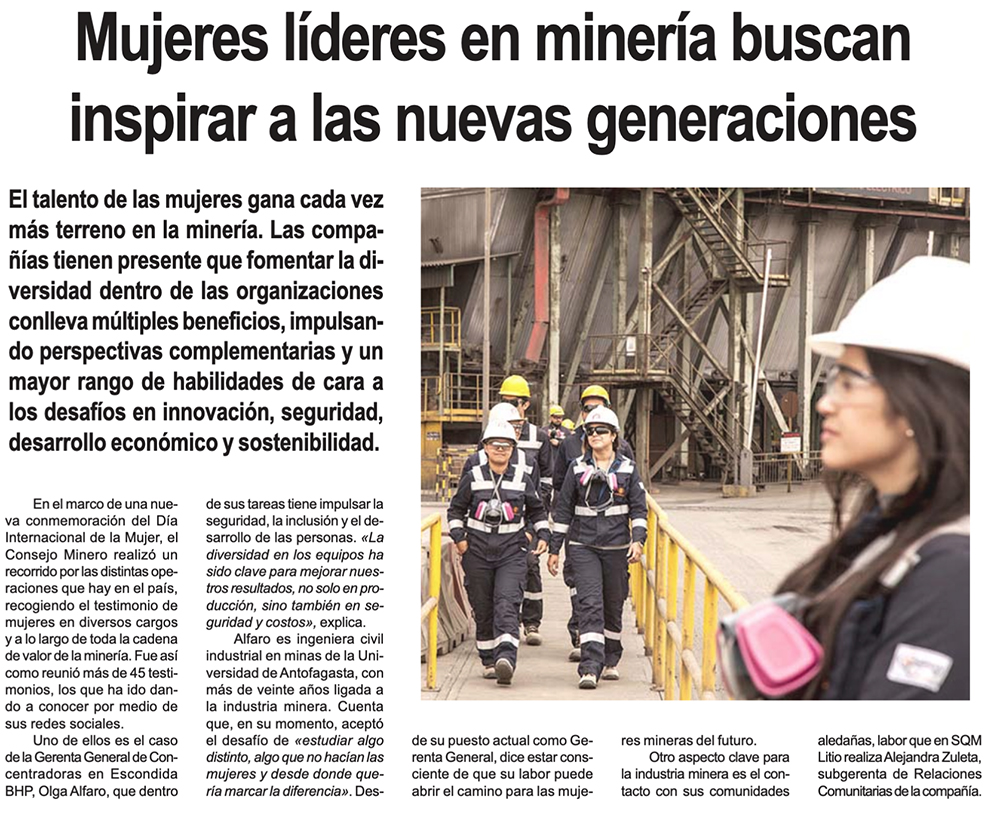 Mujeres líderes en minería buscan inspirar a las nuevas generaciones

El talento de las mujeres gana cada vez más terreno en la minería. Las compañías tienen presente que fomentar la diversidad dentro de las organizaciones conlleva múltiples beneficios, impulsando perspectivas complementarias y un mayor rango de habilidades de cara a los desafíos en innovación, seguridad, desarrollo económico y sostenibilidad.

En el marco de una nueva conmemoración del Día Internacional de la Mujer, el Consejo Minero realizó un recorrido por las distintas operaciones que hay en el país, recogiendo el testimonio de mujeres en diversos cargos y a lo largo de toda la cadena de valor de la minería. Fue así como reunió más de 45 testimonios, los que ha ido dando a conocer por medio de sus redes sociales.

Uno de ellos es el caso de la Gerenta General de Concentradoras en Escondida BHP, Olga Alfaro, que dentro de sus tareas tiene impulsar la seguridad, la inclusión y el desarrollo de las personas. «La diversidad en los equipos ha sido clave para mejorar nuestros resultados, no solo en producción, sino también en seguridad y costos», explica.

Alfaro es ingeniera civil industrial en minas de la Universidad de Antofagasta, con más de veinte años ligada a la industria minera. Cuenta que, en su momento, aceptó el desafío de «estudiar algo distinto, algo que no hacían las mujeres y desde donde quería marcar la diferencia». Desde su puesto actual como Gerenta General, dice estar consciente de que su labor puede abrir el camino para las mujeres mineras del futuro.

Otro aspecto clave para la industria minera es el contacto con sus comunidades aledañas, labor que en SQM Litio realiza Alejandra Zuleta, subgerenta de Relaciones Comunitarias de la compañía.